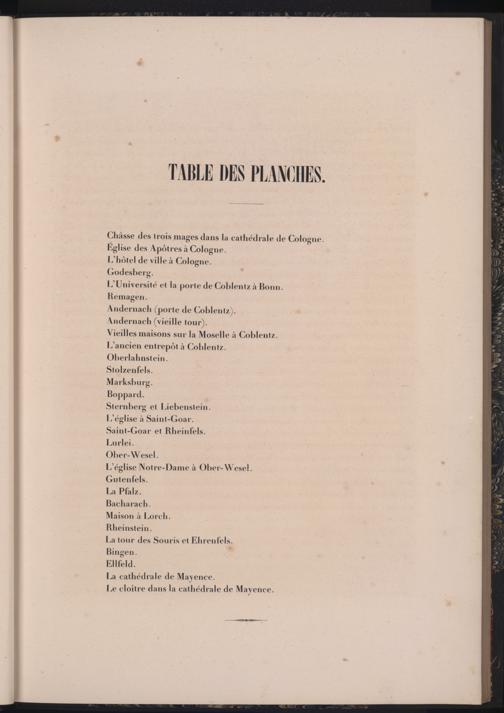 TABLE DES PLANCHES.

Châsse des trois mages dans la cathédrale de Cologne.
Église des Apôtres à Cologne.
L'hôtel de ville à Cologne.
Godesberg.
L'Université et la porte de Coblentz à Bonn.
Remagen.
Andernach (porte de Coblentz).
Andernach (vieille tour).
Vieilles maisons sur la Moselle à Coblentz.
L'ancien entrepôt à Coblentz.
Oberlahnstein.
Stolzenfels.
Marksburg.
Boppard.
Sternberg et Liebenstein.
L'église à Saint-Goar.
Saint-Goar et Rheinfels.
Lurlei.
Ober-Wesel.
L'église Notre-Dame à Ober-Wesel.
Gutenfels.
La Pfalz.
Bacharach.
Maison à Lorch.
Rheinstein.
La tour des Souris et Ehrenfels.
Bingen.
Ellfeld.
La cathédrale de Mayence.
Le cloître dans la cathédrale de Mayence.